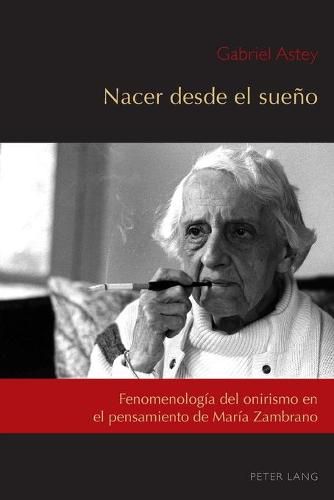 Gabriel Astey

Nacer desde el sueño

Fenomenología del onirismo en el pensamiento de María Zambrano

PETER LANG